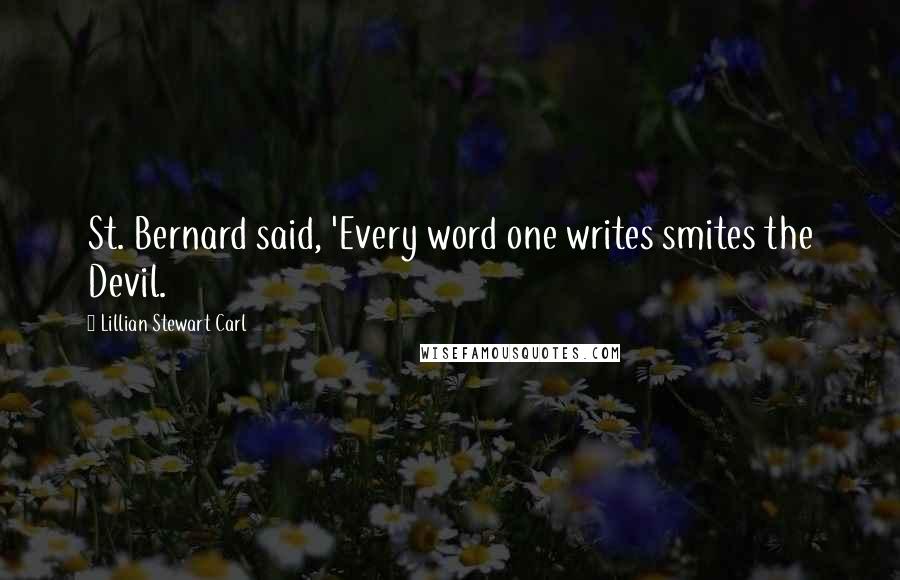 St. Bernard said, 'Every word one writes smites the Devil.

Lillian Stewart Carl

WISEFAMOUSQUOTES.COM